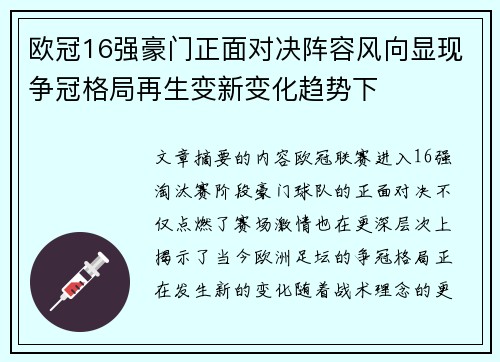 欧冠16强豪门正面对决阵容风向显现争冠格局再生变新变化趋势下

文章摘要的内容欧冠联赛进入16强淘汰赛阶段豪门球队的正面对决不仅点燃了赛场激情也在更深层次上揭示了当今欧洲足坛的争冠格局正在发生新的变化随着战术理念的更